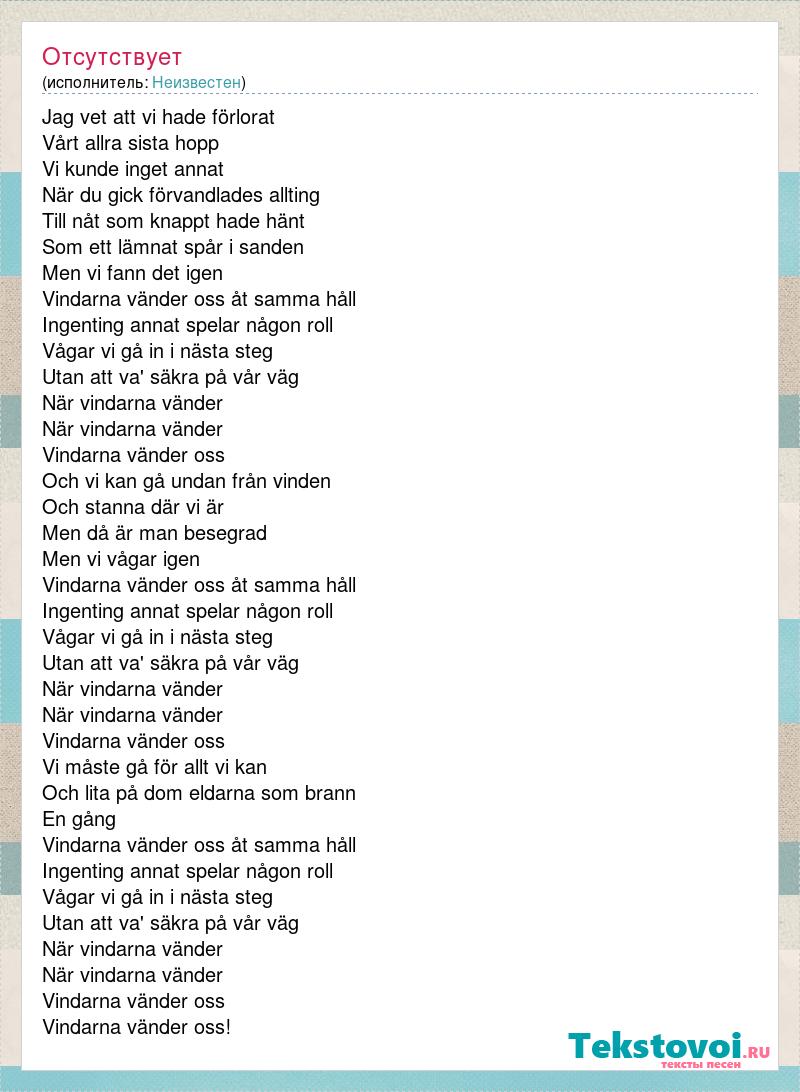 Отсутствует
(исполнитель: Неизвестен)

Jag vet att vi hade förlorat
Vårt allra sista hopp
Vi kunde inget annat
När du gick förvandlades allting
Till nåt som knappt hade hänt
Som ett lämnat spår i sanden
Men vi fann det igen
Vindarna vänder oss åt samma håll
Ingenting annat spelar någon roll
Vågar vi gå in i nästa steg
Utan att va' säkra på vår väg
När vindarna vänder
När vindarna vänder
Vindarna vänder oss
Och vi kan gå undan från vinden
Och stanna där vi är
Men då är man besegrad
Men vi vågar igen
Vindarna vänder oss åt samma håll
Ingenting annat spelar någon roll
Vågar vi gå in i nästa steg
Utan att va' säkra på vår väg
När vindarna vänder
När vindarna vänder
Vindarna vänder oss
Vi måste gå för allt vi kan
Och lita på dom eldarna som brann
En gång
Vindarna vänder oss åt samma håll
Ingenting annat spelar någon roll
Vågar vi gå in i nästa steg
Utan att va' säkra på vår väg
När vindarna vänder
När vindarna vänder
Vindarna vänder oss
Vindarna vänder oss!

Tekstovoi.RU
тексты песен